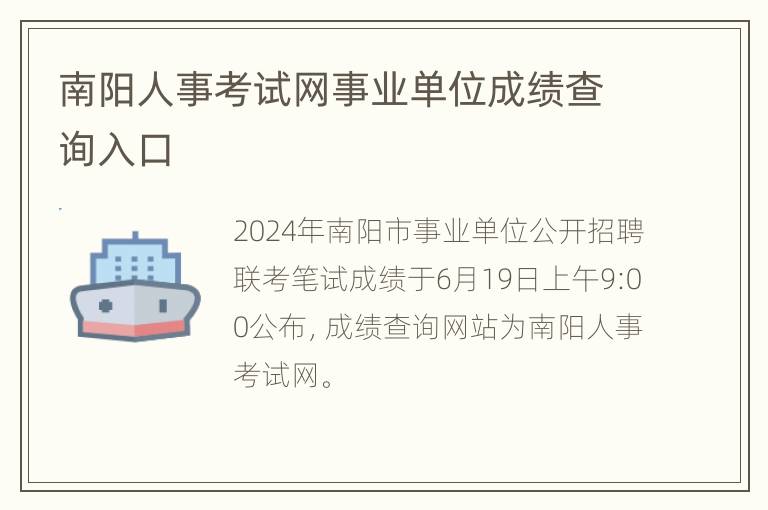 南阳人事考试网事业单位成绩查询入口

2024年南阳市事业单位公开招聘联考笔试成绩于6月19日上午9:00公布，成绩查询网站为南阳人事考试网。